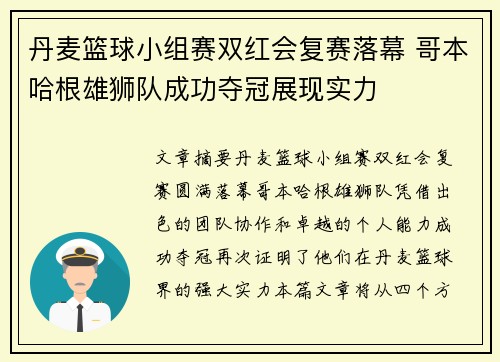 丹麦篮球小组赛双红会复赛落幕 哥本哈根雄狮队成功夺冠展现实力

文章摘要丹麦篮球小组赛双红会复赛圆满落幕哥本哈根雄狮队凭借出色的团队协作和卓越的个人能力成功夺冠再次证明了他们在丹麦篮球界的强大实力本篇文章将从四个方